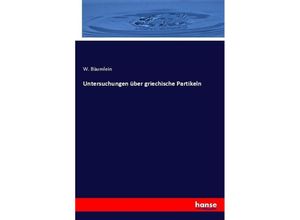 W. Bäumlein

Untersuchungen über griechische Partikeln

hanse